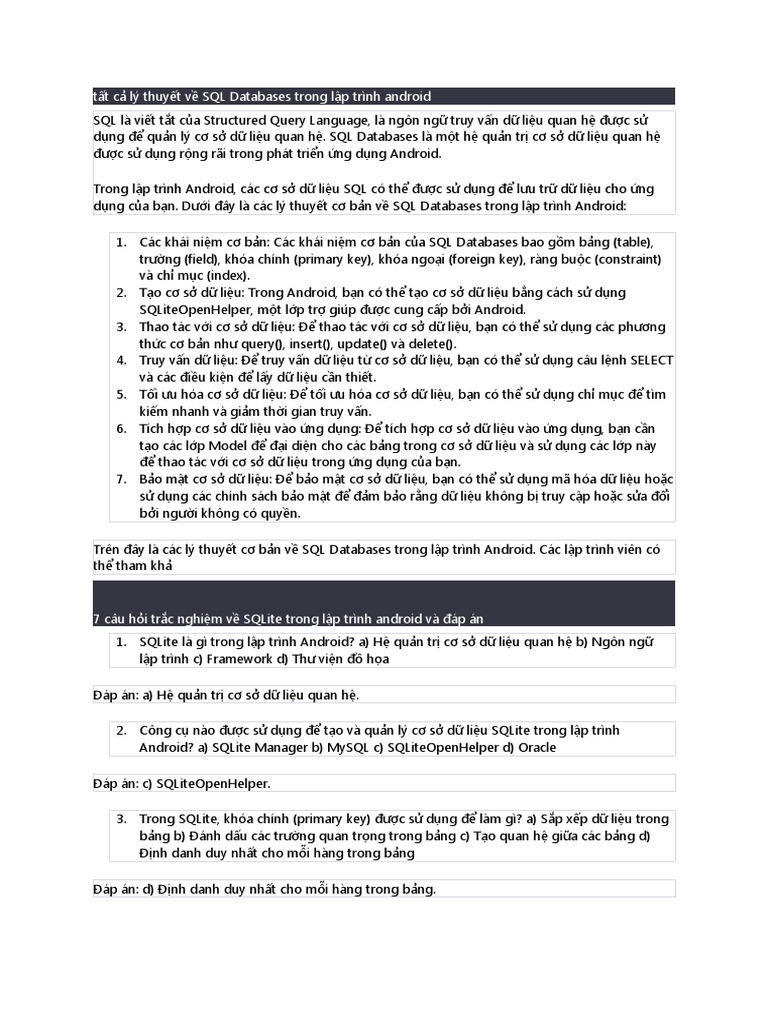 tất cả lý thuyết về SQL Databases trong lập trình android

SQL là viết tắt của Structured Query Language, là ngôn ngữ truy vấn dữ liệu quan hệ được sử dụng để quản lý cơ sở dữ liệu quan hệ. SQL Databases là một hệ quản trị cơ sở dữ liệu quan hệ được sử dụng rộng rãi trong phát triển ứng dụng Android.

Trong lập trình Android, các cơ sở dữ liệu SQL có thể được sử dụng để lưu trữ dữ liệu cho ứng dụng của bạn. Dưới đây là các lý thuyết cơ bản về SQL Databases trong lập trình Android:

1. Các khái niệm cơ bản: Các khái niệm cơ bản của SQL Databases bao gồm bảng (table), trường (field), khóa chính (primary key), khóa ngoại (foreign key), ràng buộc (constraint) và chỉ mục (index).
2. Tạo cơ sở dữ liệu: Trong Android, bạn có thể tạo cơ sở dữ liệu bằng cách sử dụng SQLiteOpenHelper, một lớp trợ giúp được cung cấp bởi Android.
3. Thao tác với cơ sở dữ liệu: Để thao tác với cơ sở dữ liệu, bạn có thể sử dụng các phương thức cơ bản như query(), insert(), update() và delete().
4. Truy vấn dữ liệu: Để truy vấn dữ liệu từ cơ sở dữ liệu, bạn có thể sử dụng câu lệnh SELECT và các điều kiện để lấy dữ liệu cần thiết.
5. Tối ưu hóa cơ sở dữ liệu: Để tối ưu hóa cơ sở dữ liệu, bạn có thể sử dụng chỉ mục để tìm kiếm nhanh và giảm thời gian truy vấn.
6. Tích hợp cơ sở dữ liệu vào ứng dụng: Để tích hợp cơ sở dữ liệu vào ứng dụng, bạn cần tạo các lớp Model để đại diện cho các bảng trong cơ sở dữ liệu và sử dụng các lớp này để thao tác với cơ sở dữ liệu trong ứng dụng của bạn.
7. Bảo mật cơ sở dữ liệu: Để bảo mật cơ sở dữ liệu, bạn có thể sử dụng mã hóa dữ liệu hoặc sử dụng các chính sách bảo mật để đảm bảo rằng dữ liệu không bị truy cập hoặc sửa đổi bởi người không có quyền.

Trên đây là các lý thuyết cơ bản về SQL Databases trong lập trình Android. Các lập trình viên có thể tham khả

7 câu hỏi trắc nghiệm về SQLite trong lập trình android và đáp án

1. SQLite là gì trong lập trình Android? a) Hệ quản trị cơ sở dữ liệu quan hệ b) Ngôn ngữ lập trình c) Framework d) Thư viện đồ họa

Đáp án: a) Hệ quản trị cơ sở dữ liệu quan hệ.

2. Công cụ nào được sử dụng để tạo và quản lý cơ sở dữ liệu SQLite trong lập trình Android? a) SQLite Manager b) MySQL c) SQLiteOpenHelper d) Oracle

Đáp án: c) SQLiteOpenHelper.

3. Trong SQLite, khóa chính (primary key) được sử dụng để làm gì? a) Sắp xếp dữ liệu trong bảng b) Đánh dấu các trường quan trọng trong bảng c) Tạo quan hệ giữa các bảng d) Định danh duy nhất cho mỗi hàng trong bảng

Đáp án: d) Định danh duy nhất cho mỗi hàng trong bảng.